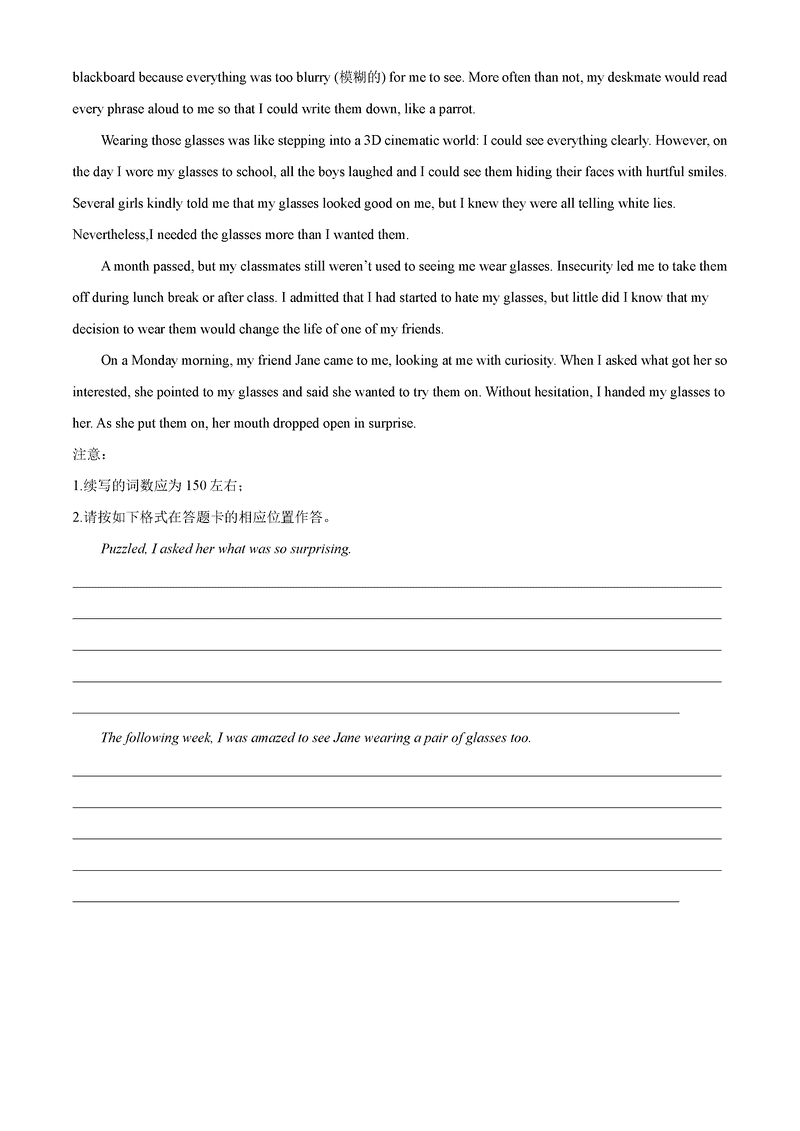 blackboard because everything was too blurry (模糊的) for me to see. More often than not, my deskmate would read every phrase aloud to me so that I could write them down, like a parrot.

Wearing those glasses was like stepping into a 3D cinematic world: I could see everything clearly. However, on the day I wore my glasses to school, all the boys laughed and I could see them hiding their faces with hurtful smiles. Several girls kindly told me that my glasses looked good on me, but I knew they were all telling white lies. Nevertheless,I needed the glasses more than I wanted them.

A month passed, but my classmates still weren't used to seeing me wear glasses. Insecurity led me to take them off during lunch break or after class. I admitted that I had started to hate my glasses, but little did I know that my decision to wear them would change the life of one of my friends.

On a Monday morning, my friend Jane came to me, looking at me with curiosity. When I asked what got her so interested, she pointed to my glasses and said she wanted to try them on. Without hesitation, I handed my glasses to her. As she put them on, her mouth dropped open in surprise.

注意：

1.续写的词数应为 150 左右；

2.请按如下格式在答题卡的相应位置作答。

Puzzled, I asked her what was so surprising.

The following week, I was amazed to see Jane wearing a pair of glasses too.